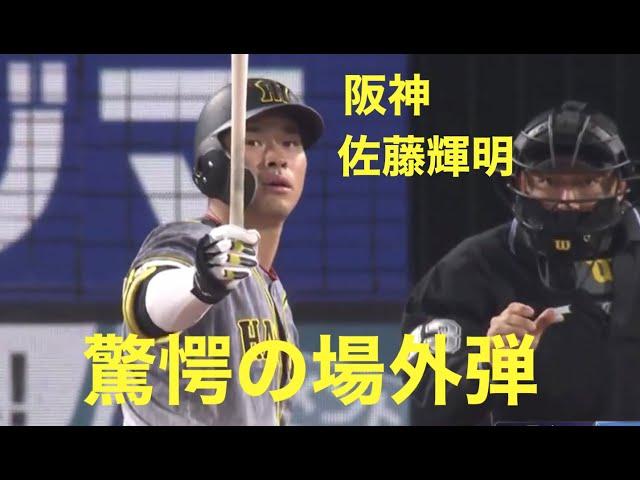 阪神
佐藤輝明

驚愕の場外弾